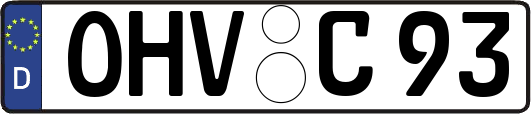 D OHV C 93